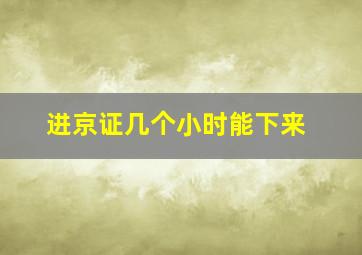 进京证几个小时能下来